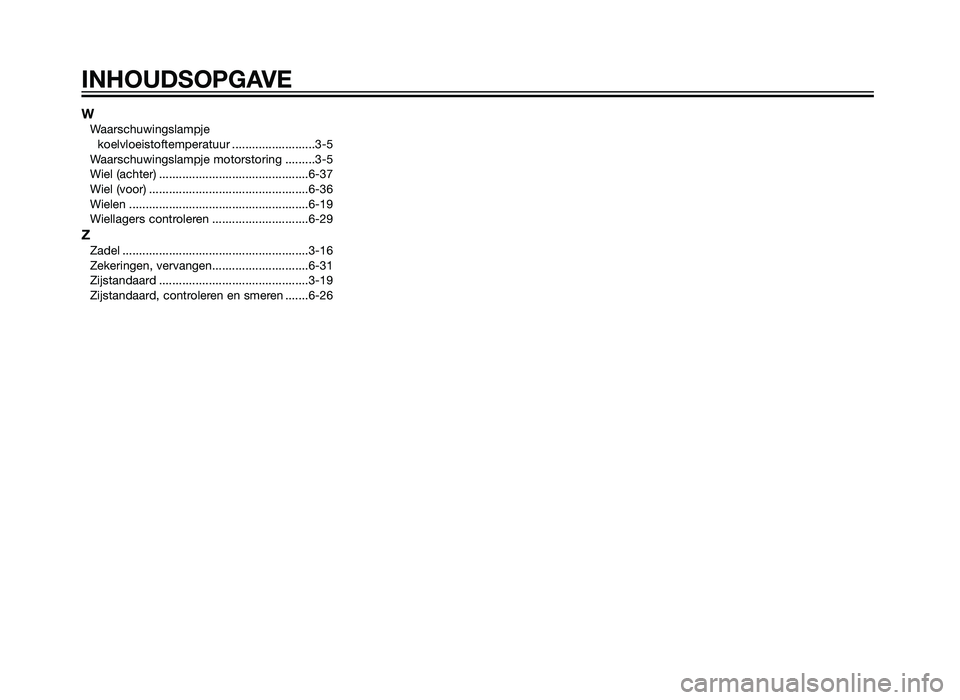 INHOUDSOPGAVE

W
Waarschuwingslampje koelvloeistoftemperatuur .........................3-5
Waarschuwingslampje motorstoring .........3-5
Wiel (achter) .............................................6-37
Wiel (voor) ................................................6-36
Wielen ......................................................6-19
Wiellagers controleren .............................6-29

Z
Zadel ........................................................3-16
Zekeringen, vervangen.............................6-31
Zijstandaard .............................................3-19
Zijstandaard, controleren en smeren .......6-26

carmanualsonline.info